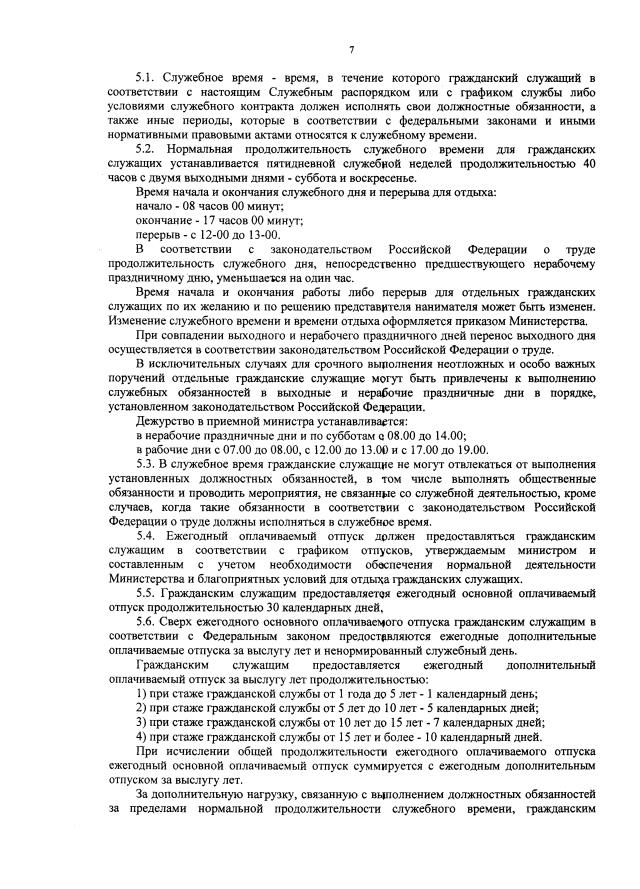 7

5.1. Служебное время - время, в течение которого гражданский служащий в соответствии с настоящим Служебным распорядком или с графиком службы либо условиями служебного контракта должен исполнять свои должностные обязанности, а также иные периоды, которые в соответствии с федеральными законами и иными нормативными правовыми актами относятся к служебному времени.

5.2. Нормальная продолжительность служебного времени для гражданских служащих устанавливается пятидневной служебной неделей продолжительностью 40 часов с двумя выходными днями - суббота и воскресенье.

Время начала и окончания служебного дня и перерыва для отдыха:

начало - 08 часов 00 минут;

окончание - 17 часов 00 минут;

перерыв - с 12-00 до 13-00.

В соответствии с законодательством Российской Федерации о труде продолжительность служебного дня, непосредственно предшествующего нерабочему праздничному дню, уменьшается на один час.

Время начала и окончания работы либо перерыв для отдельных гражданских служащих по их желанию и по решению представителя нанимателя может быть изменен. Изменение служебного времени и времени отдыха оформляется приказом Министерства.

При совпадении выходного и нерабочего праздничного дней перенос выходного дня осуществляется в соответствии законодательством Российской Федерации о труде.

В исключительных случаях для срочного выполнения неотложных и особо важных поручений отдельные гражданские служащие могут быть привлечены к выполнению служебных обязанностей в выходные и нерабочие праздничные дни в порядке, установленном законодательством Российской Федерации.

Дежурство в приемной министра устанавливается:

в нерабочие праздничные дни и по субботам с 08.00 до 14.00;

в рабочие дни с 07.00 до 08.00, с 12.00 до 13.00 и с 17.00 до 19.00.

5.3. В служебное время гражданские служащие не могут отвлекаться от выполнения установленных должностных обязанностей, в том числе выполнять общественные обязанности и проводить мероприятия, не связанные со служебной деятельностью, кроме случаев, когда такие обязанности в соответствии с законодательством Российской Федерации о труде должны исполняться в служебное время.

5.4. Ежегодный оплачиваемый отпуск должен предоставляться гражданским служащим в соответствии с графиком отпусков, утверждаемым министром и составленным с учетом необходимости обеспечения нормальной деятельности Министерства и благоприятных условий для отдыха гражданских служащих.

5.5. Гражданским служащим предоставляется ежегодный основной оплачиваемый отпуск продолжительностью 30 календарных дней.

5.6. Сверх ежегодного основного оплачиваемого отпуска гражданским служащим в соответствии с Федеральным законом предоставляются ежегодные дополнительные оплачиваемые отпуска за выслугу лет и ненормированный служебный день.

Гражданским служащим предоставляется ежегодный дополнительный оплачиваемый отпуск за выслугу лет продолжительностью:

1) при стаже гражданской службы от 1 года до 5 лет - 1 календарный день;

2) при стаже гражданской службы от 5 лет до 10 лет - 5 календарных дней;

3) при стаже гражданской службы от 10 лет до 15 лет - 7 календарных дней;

4) при стаже гражданской службы от 15 лет и более - 10 календарных дней.

При исчислении общей продолжительности ежегодного оплачиваемого отпуска ежегодный основной оплачиваемый отпуск суммируется с ежегодным дополнительным отпуском за выслугу лет.

За дополнительную нагрузку, связанную с выполнением должностных обязанностей за пределами нормальной продолжительности служебного времени, гражданским